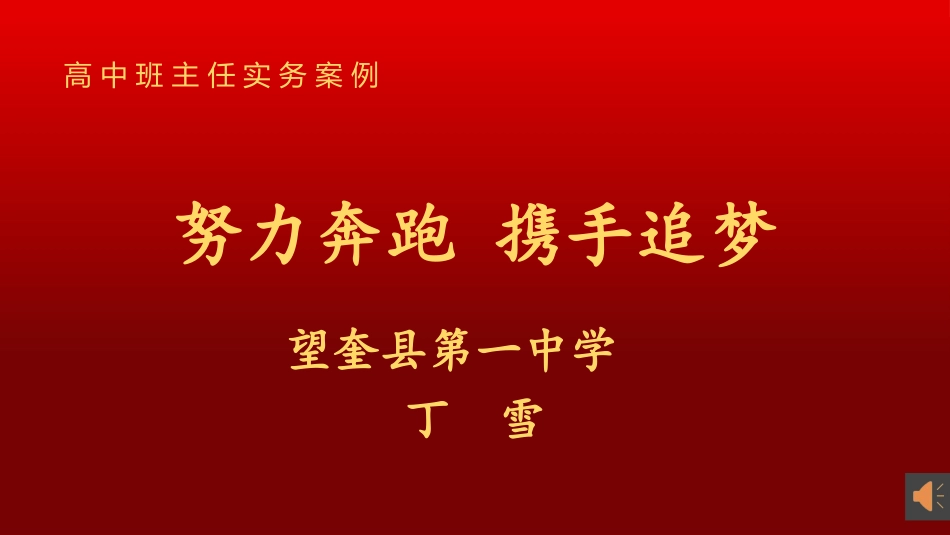 高中班主任实务案例

努力奔跑 携手追梦

望奎县第一中学

丁 雪